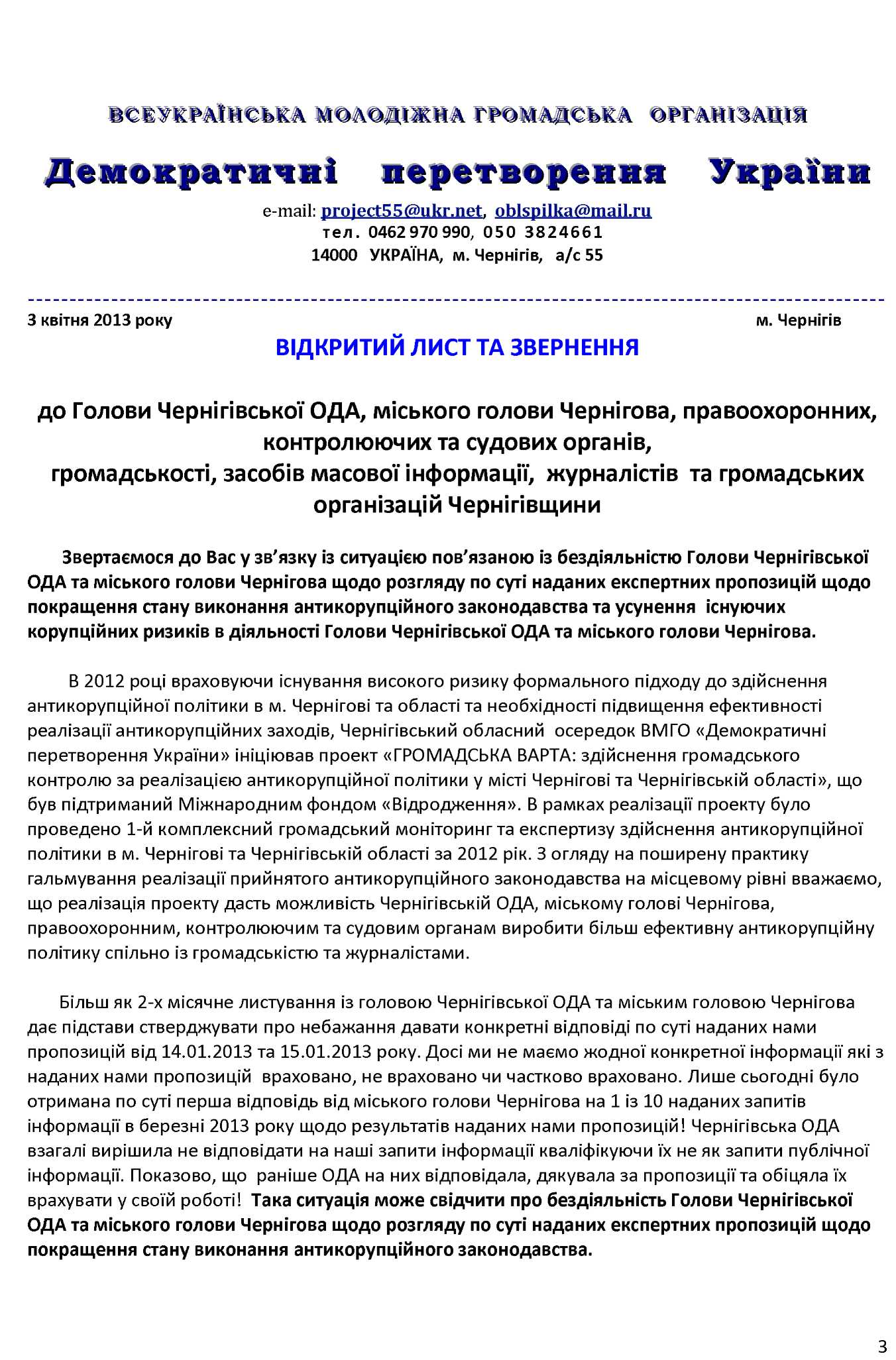 ВСЕУКРАЇНСЬКА МОЛОДІЖНА ГРОМАДСЬКА ОРГАНІЗАЦІЯ

Демократичні перетворення України

e-mail: project55@ukr.net, oblspilka@mail.ru
тел. 0462 970 990, 050 3824661
14000 УКРАЇНА, м. Чернігів, а/с 55

3 квітня 2013 року

м. Чернігів

ВІДКРИТИЙ ЛИСТ ТА ЗВЕРНЕННЯ

до Голови Чернігівської ОДА, міського голови Чернігова, правоохоронних, контролюючих та судових органів, громадськості, засобів масової інформації, журналістів та громадських організацій Чернігівщини

Звертаємося до Вас у зв'язку із ситуацією пов'язаною із бездіяльністю Голови Чернігівської ОДА та міського голови Чернігова щодо розгляду по суті наданих експертних пропозицій щодо покращення стану виконання антикорупційного законодавства та усунення існуючих корупційних ризиків в діяльності Голови Чернігівської ОДА та міського голови Чернігова.

В 2012 році враховуючи існування високого ризику формального підходу до здійснення антикорупційної політики в м. Чернігові та області та необхідності підвищення ефективності реалізації антикорупційних заходів, Чернігівський обласний осередок ВМГО «Демократичні перетворення України» ініціював проект «ГРОМАДСЬКА ВАРТА: здійснення громадського контролю за реалізацією антикорупційної політики у місті Чернігові та Чернігівській області», що був підтриманий Міжнародним фондом «Відродження». В рамках реалізації проекту було проведено 1-й комплексний громадський моніторинг та експертизу здійснення антикорупційної політики в м. Чернігові та Чернігівській області за 2012 рік. З огляду на поширену практику гальмування реалізації прийнятого антикорупційного законодавства на місцевому рівні вважаємо, що реалізація проекту дасть можливість Чернігівській ОДА, міському голові Чернігова, правоохоронним, контролюючим та судовим органам виробити більш ефективну антикорупційну політику спільно із громадськістю та журналістами.

Більш як 2-х місячне листування із головою Чернігівської ОДА та міським головою Чернігова дає підстави стверджувати про небажання давати конкретні відповіді по суті наданих нами пропозицій від 14.01.2013 та 15.01.2013 року. Досі ми не маємо жодної конкретної інформації які з наданих нами пропозицій враховано, не враховано чи частково враховано. Лише сьогодні було отримана по суті перша відповідь від міського голови Чернігова на 1 із 10 наданих запитів інформації в березні 2013 року щодо результатів наданих нами пропозицій! Чернігівська ОДА взагалі вирішила не відповідати на наші запити інформації кваліфікуючи їх не як запити публічної інформації. Показово, що раніше ОДА на них відповідала, дякувала за пропозиції та обіцяла їх врахувати у своїй роботі! Така ситуація може свідчити про бездіяльність Голови Чернігівської ОДА та міського голови Чернігова щодо розгляду по суті наданих експертних пропозицій щодо покращення стану виконання антикорупційного законодавства.

3